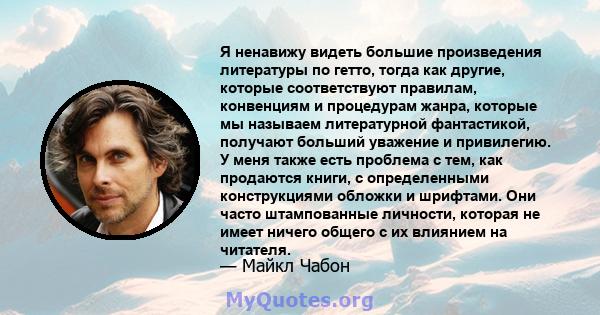 Я ненавижу видеть большие произведения литературы по гетто, тогда как другие, которые соответствуют правилам, конвенциям и процедурам жанра, которые мы называем литературной фантастикой, получают больший уважение и привилегию. У меня также есть проблема с тем, как продаются книги, с определенными конструкциями обложки и шрифтами. Они часто штампованные личности, которая не имеет ничего общего с их влиянием на читателя.
— Майкл Чабон

MyQuotes.org